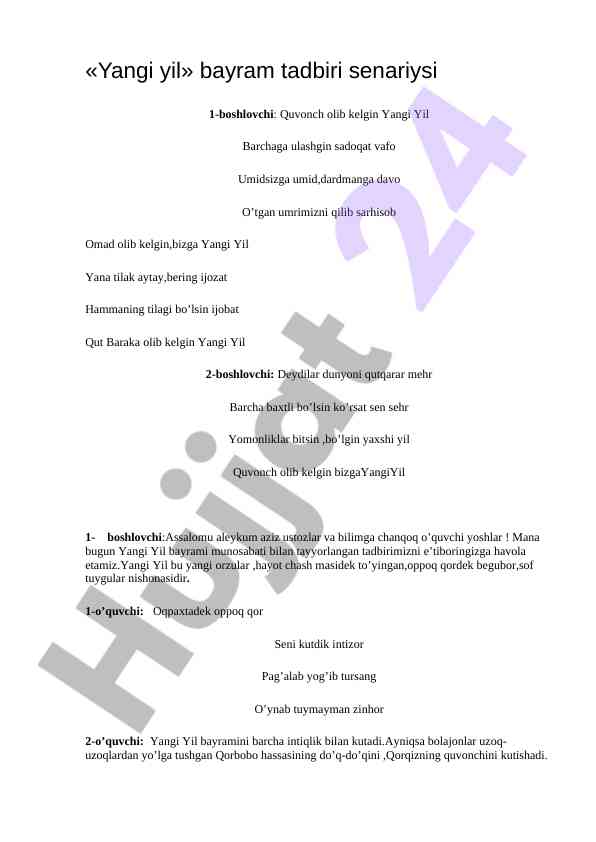 «Yangi yil» bayram tadbiri senariysi

**1-boshlovchi**: Quvonch olib kelgin Yangi Yil

Barchaga ulashgin sadoqat vafo

Umidsizga umid,dardmanga davo

O’tgan umrimizni qilib sarhisob

Omad olib kelgin,bizga Yangi Yil

Yana tilak aytay,bering ijozat

Hammaning tilagi bo’lsin ijobat

Qut Baraka olib kelgin Yangi Yil

**2-boshlovchi:** Deydilar dunyoni qutqarar mehr

Barcha baxtli bo’lsin ko’rsat sen sehr

Yomonliklar bitsin ,bo’lgin yaxshi yil

Quvonch olib kelgin bizgaYangiYil

**1- boshlovchi**:Assalomu aleykum aziz ustozlar va bilimga chanqoq o’quvchi yoshlar ! Mana bugun Yangi Yil bayrami munosabati bilan tayyorlangan tadbirimizni e’tiboringizga havola etamiz.Yangi Yil bu yangi orzular ,hayot chash masidek to’yingan,oppoq qordek begubor,sof tuygular nishonasidir**.**

**1-o’quvchi:** Oqpaxtadek oppoq qor

Seni kutdik intizor

Pag’alab yog’ib tursang

O’ynab tuymayman zinhor

**2-o’quvchi:** Yangi Yil bayramini barcha intiqlik bilan kutadi.Ayniqsa bolajonlar uzoq-uzoqlardan yo’lga tushgan Qorbobo hassasining do’q-do’qini ,Qorqizning quvonchini kutishadi.

Hujjat 24